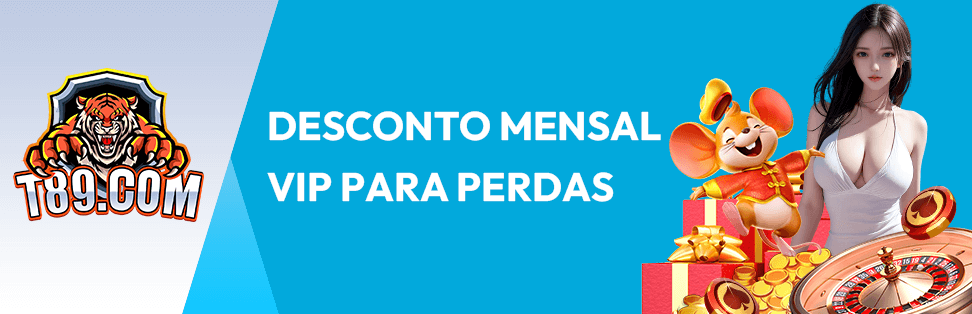 T89.COM

DESCONTO MENSAL VIP PARA PERDAS